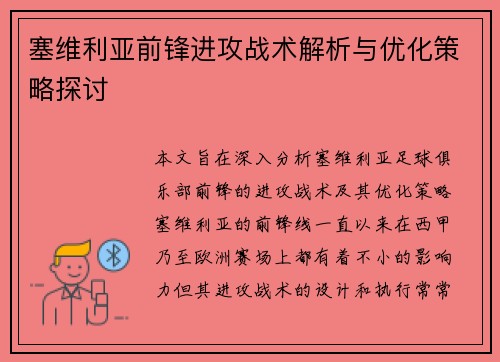 塞维利亚前锋进攻战术解析与优化策略探讨

本文旨在深入分析塞维利亚足球俱乐部前锋的进攻战术及其优化策略塞维利亚的前锋线一直以来在西甲乃至欧洲赛场上都有着不小的影响力但其进攻战术的设计和执行常常